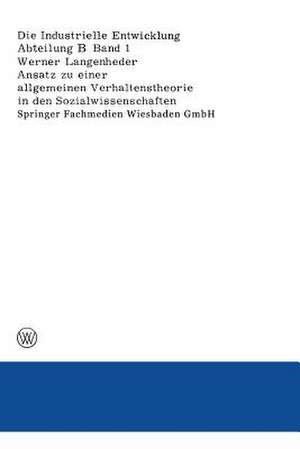 Die Industrielle Entwicklung
Abteilung B Band 1
Werner Langenheder
Ansatz zu einer allgemeinen Verhaltenstheorie in den Sozialwissenschaften
Springer Fachmedien Wiesbaden GmbH

W